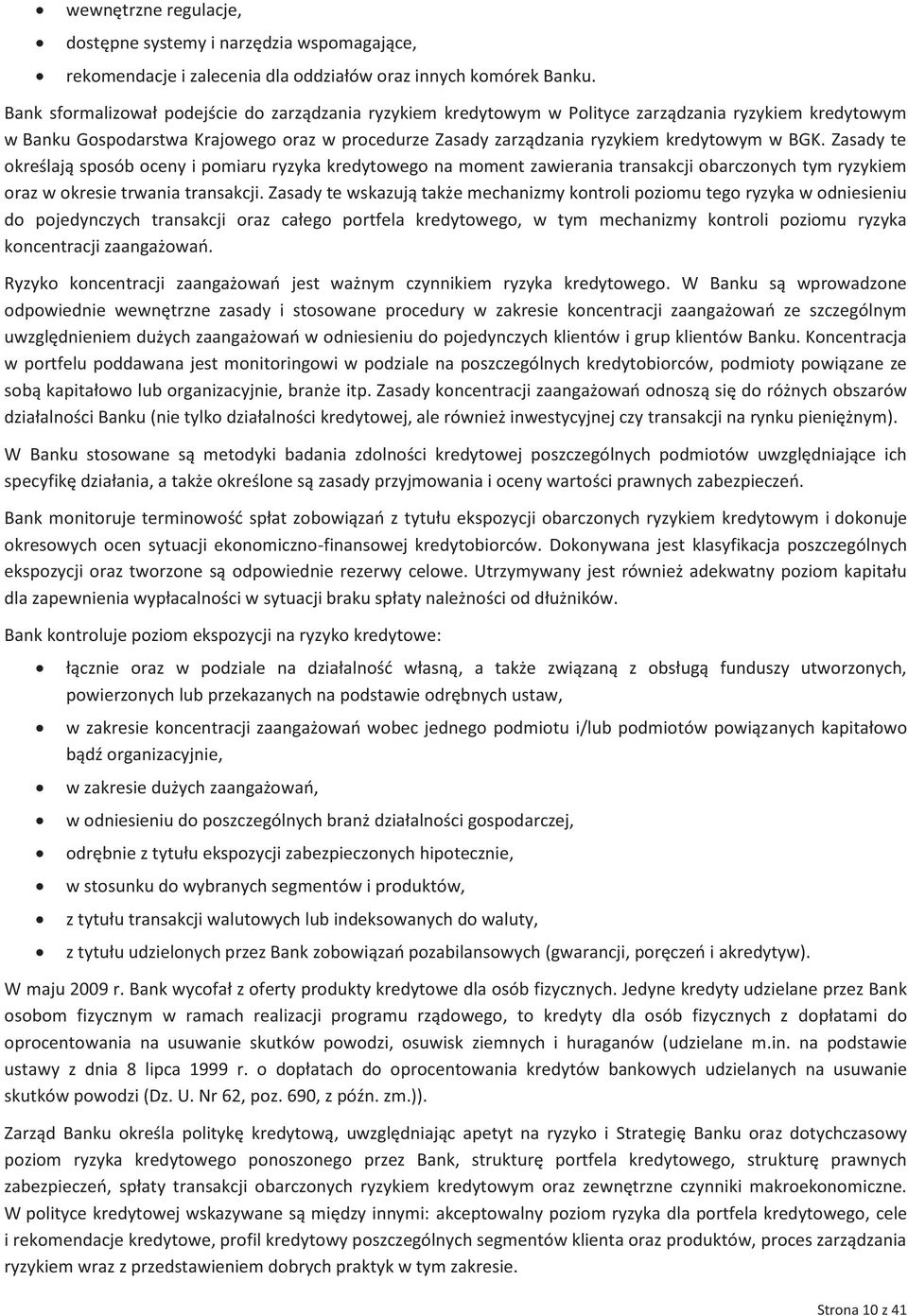 • wewnętrzne regulacje,
• dostępne systemy i narzędzia wspomagające,
• rekomendacje i zalecenia dla oddziałów oraz innych komórek Banku.

Bank sformalizował podejście do zarządzania ryzykiem kredytowym w Polityce zarządzania ryzykiem kredytowym w Banku Gospodarstwa Krajowego oraz w procedurze Zasady zarządzania ryzykiem kredytowym w BGK. Zasady te określają sposób oceny i pomiaru ryzyka kredytowego na moment zawierania transakcji obarczonych tym ryzykiem oraz w okresie trwania transakcji. Zasady te wskazują także mechanizmy kontroli poziomu tego ryzyka w odniesieniu do pojedynczych transakcji oraz całego portfela kredytowego, w tym mechanizmy kontroli poziomu ryzyka koncentracji zaangażowań.

Ryzyko koncentracji zaangażowań jest ważnym czynnikiem ryzyka kredytowego. W Banku są wprowadzone odpowiednie wewnętrzne zasady i stosowane procedury w zakresie koncentracji zaangażowań ze szczególnym uwzględnieniem dużych zaangażowań w odniesieniu do pojedynczych klientów i grup klientów Banku. Koncentracja w portfelu poddawana jest monitoringowi w podziale na poszczególnych kredytobiorców, podmioty powiązane ze sobą kapitałowo lub organizacyjnie, branże itp. Zasady koncentracji zaangażowań odnoszą się do różnych obszarów działalności Banku (nie tylko działalności kredytowej, ale również inwestycyjnej czy transakcji na rynku pieniężnym).

W Banku stosowane są metodyki badania zdolności kredytowej poszczególnych podmiotów uwzględniające ich specyfikę działania, a także określone są zasady przyjmowania i oceny wartości prawnych zabezpieczeń.

Bank monitoruje terminowość spłat zobowiązań z tytułu ekspozycji obarczonych ryzykiem kredytowym i dokonuje okresowych ocen sytuacji ekonomiczno-finansowej kredytobiorców. Dokonywana jest klasyfikacja poszczególnych ekspozycji oraz tworzone są odpowiednie rezerwy celowe. Utrzymywany jest również adekwatny poziom kapitału dla zapewnienia wypłacalności w sytuacji braku spłaty należności od dłużników.

Bank kontroluje poziom ekspozycji na ryzyko kredytowe:

• łącznie oraz w podziale na działalność własną, a także związaną z obsługą funduszy utworzonych, powierzonych lub przekazanych na podstawie odrębnych ustaw,
• w zakresie koncentracji zaangażowań wobec jednego podmiotu i/lub podmiotów powiązanych kapitałowo bądź organizacyjnie,
• w zakresie dużych zaangażowań,
• w odniesieniu do poszczególnych branż działalności gospodarczej,
• odrębnie z tytułu ekspozycji zabezpieczonych hipotecznie,
• w stosunku do wybranych segmentów i produktów,
• z tytułu transakcji walutowych lub indeksowanych do waluty,
• z tytułu udzielonych przez Bank zobowiązań pozabilansowych (gwarancji, poręczeń i akredytyw).

W maju 2009 r. Bank wycofał z oferty produkty kredytowe dla osób fizycznych. Jedyne kredyty udzielane przez Bank osobom fizycznym w ramach realizacji programu rządowego, to kredyty dla osób fizycznych z dopłatami do oprocentowania na usuwanie skutków powodzi, osuwisk ziemnych i huraganów (udzielane m.in. na podstawie ustawy z dnia 8 lipca 1999 r. o dopłatach do oprocentowania kredytów bankowych udzielanych na usuwanie skutków powodzi (Dz. U. Nr 62, poz. 690, z późn. zm.)).

Zarząd Banku określa politykę kredytową, uwzględniając apetyt na ryzyko i Strategię Banku oraz dotychczasowy poziom ryzyka kredytowego ponoszonego przez Bank, strukturę portfela kredytowego, strukturę prawnych zabezpieczeń, spłaty transakcji obarczonych ryzykiem kredytowym oraz zewnętrzne czynniki makroekonomiczne. W polityce kredytowej wskazywane są między innymi: akceptowalny poziom ryzyka dla portfela kredytowego, cele i rekomendacje kredytowe, profil kredytowy poszczególnych segmentów klienta oraz produktów, proces zarządzania ryzykiem wraz z przedstawieniem dobrych praktyk w tym zakresie.

Strona 10 z 41